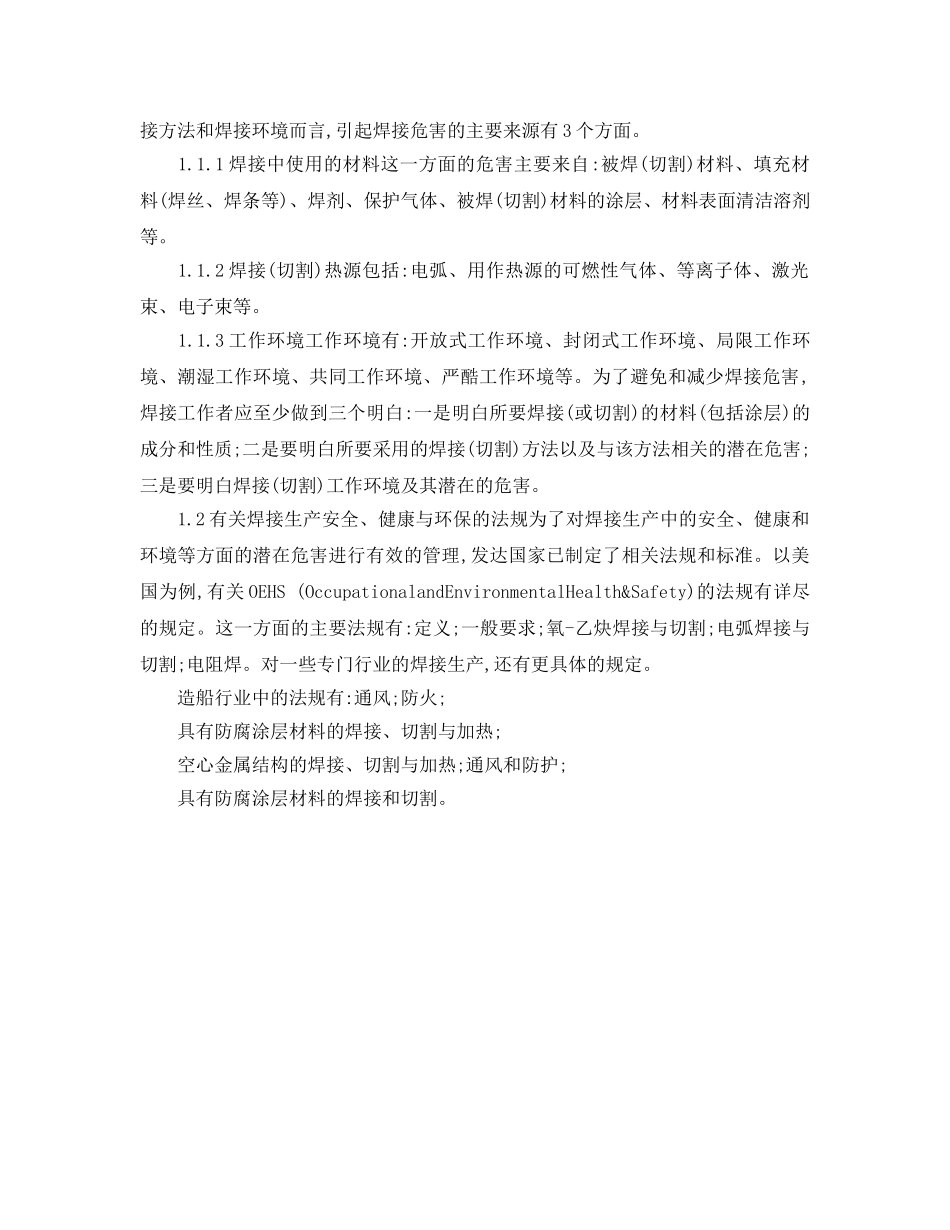 接方法和焊接环境而言,引起焊接危害的主要来源有3个方面。

1.1.1焊接中使用的材料这一方面的危害主要来自:被焊(切割)材料、填充材料(焊丝、焊条等)、焊剂、保护气体、被焊(切割)材料的涂层、材料表面清洁溶剂等。

1.1.2焊接(切割)热源包括:电弧、用作热源的可燃性气体、等离子体、激光束、电子束等。

1.1.3工作环境工作环境有:开放式工作环境、封闭式工作环境、局限工作环境、潮湿工作环境、共同工作环境、严酷工作环境等。为了避免和减少焊接危害,焊接工作者应至少做到三个明白:一是明白所要焊接(或切割)的材料(包括涂层)的成分和性质;二是要明白所要采用的焊接(切割)方法以及与该方法相关的潜在危害;三是要明白焊接(切割)工作环境及其潜在的危害。

1.2有关焊接生产安全、健康与环保的法规为了对焊接生产中的安全、健康和环境等方面的潜在危害进行有效的管理,发达国家已制定了相关法规和标准。以美国为例,有关OEHS (OccupationalandEnvironmentalHealth&Safety)的法规有详尽的规定。这一方面的主要法规有:定义;一般要求;氧-乙炔焊接与切割;电弧焊接与切割;电阻焊。对一些专门行业的焊接生产,还有更具体的规定。

造船行业中的法规有:通风;防火;

具有防腐涂层材料的焊接、切割与加热;

空心金属结构的焊接、切割与加热;通风和防护;

具有防腐涂层材料的焊接和切割。